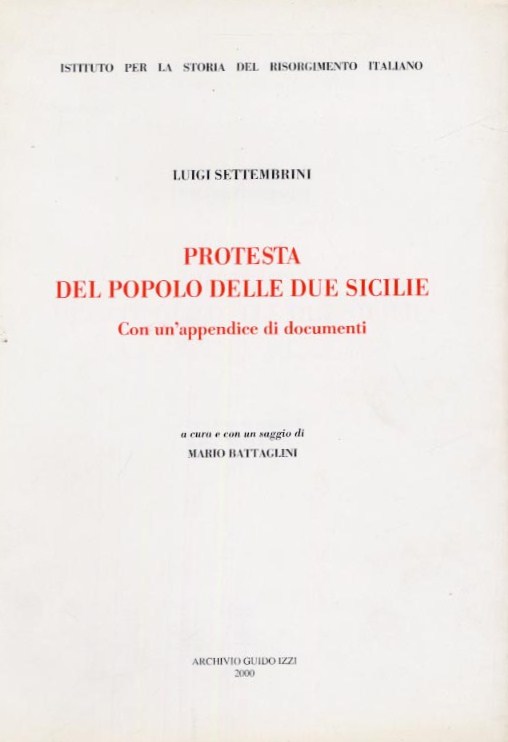 ISTITUTO PER LA STORIA DEL RISORGIMENTO ITALIANO

LUIGI SETTEMBRINI

PROTESTA
DEL POPOLO DELLE DUE SICILIE

Con un'appendice di documenti

a cura e con un saggio di
MARIO BATTAGLINI

ARCHIVIO GUIDO IZZI
2000